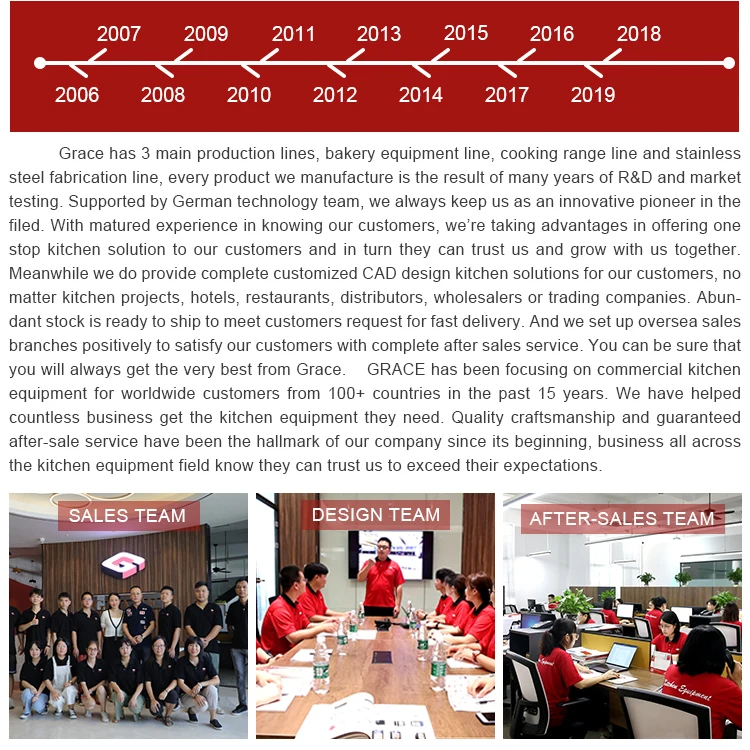 2007 2009 2011 2013 2015 2016 2018

2006 2008 2010 2012 2014 2017 2019

Grace has 3 main production lines, bakery equipment line, cooking range line and stainless steel fabrication line, every product we manufacture is the result of many years of R&D and market testing. Supported by German technology team, we always keep us as an innovative pioneer in the filed. With matured experience in knowing our customers, we're taking advantages in offering one stop kitchen solution to our customers and in turn they can trust us and grow with us together. Meanwhile we do provide complete customized CAD design kitchen solutions for our customers, no matter kitchen projects, hotels, restaurants, distributors, wholesalers or trading companies. Abundant stock is ready to ship to meet customers request for fast delivery. And we set up oversea sales branches positively to satisfy our customers with complete after sales service. You can be sure that you will always get the very best from Grace. GRACE has been focusing on commercial kitchen equipment for worldwide customers from 100+ countries in the past 15 years. We have helped countless business get the kitchen equipment they need. Quality craftsmanship and guaranteed after-sale service have been the hallmark of our company since its beginning, business all across the kitchen equipment field know they can trust us to exceed their expectations.

SALES TEAM

DESIGN TEAM

AFTER-SALES TEAM

Kitchen Equipment